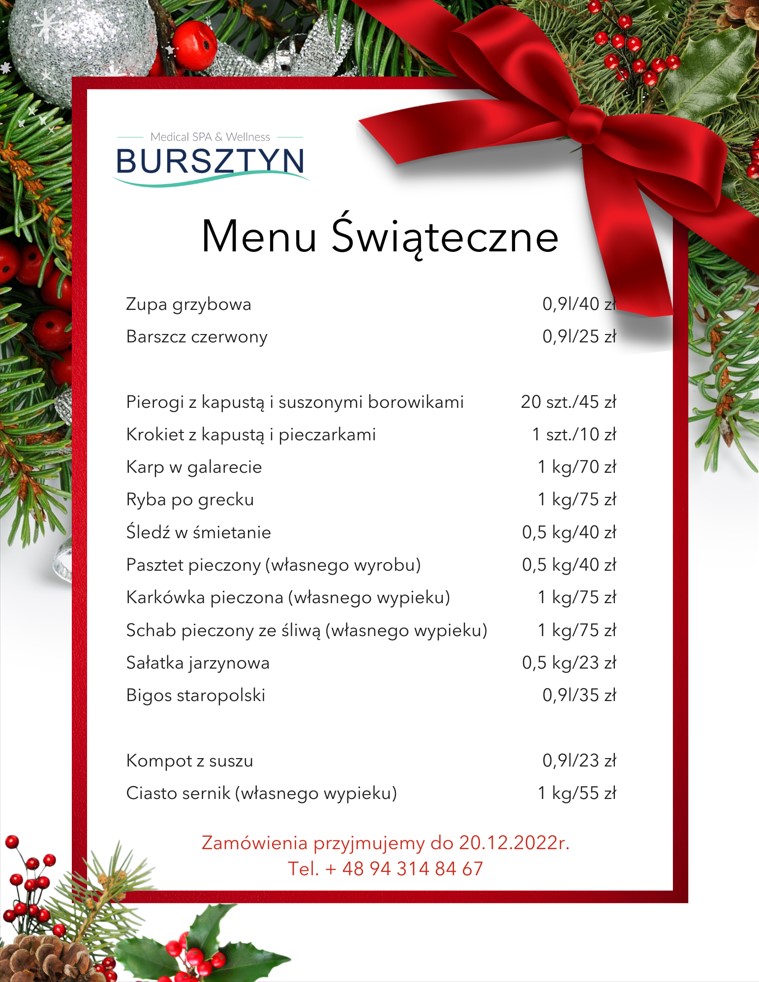 Medical SPA & Wellness
BURSZTYN

Menu Świąteczne

| | |
|---|---|
| Zupa grzybowa | 0,9l/40 zł |
| Barszcz czerwony | 0,9l/25 zł |
| Pierogi z kapustą i suszonymi borowikami | 20 szt./45 zł |
| Krokiet z kapustą i pieczarkami | 1 szt./10 zł |
| Karp w galarecie | 1 kg/70 zł |
| Ryba po grecku | 1 kg/75 zł |
| Śledź w śmietanie | 0,5 kg/40 zł |
| Pasztet pieczony (własnego wyrobu) | 0,5 kg/40 zł |
| Karkówka pieczona (własnego wypieku) | 1 kg/75 zł |
| Schab pieczony ze śliwą (własnego wypieku) | 1 kg/75 zł |
| Sałatka jarzynowa | 0,5 kg/23 zł |
| Bigos staropolski | 0,9l/35 zł |
| Kompot z suszu | 0,9l/23 zł |
| Ciasto sernik (własnego wypieku) | 1 kg/55 zł |

Zamówienia przyjmujemy do 20.12.2022r.
Tel. + 48 94 314 84 67